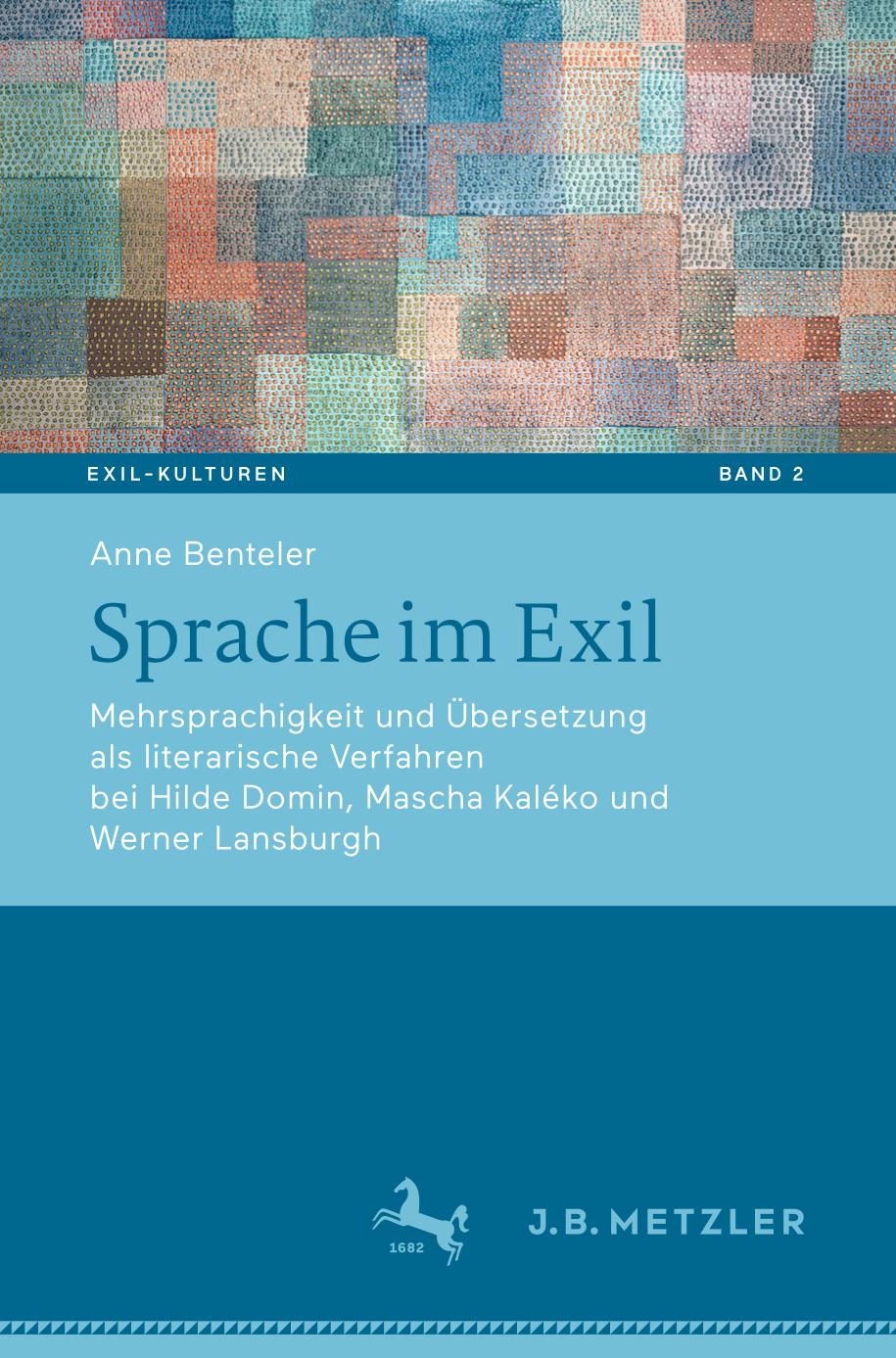 EXIL-KULTUREN BAND 2

Anne Benteler

Sprache im Exil

Mehrsprachigkeit und Übersetzung als literarische Verfahren bei Hilde Domin, Mascha Kaléko und Werner Lansburgh

1682

J.B. METZLER